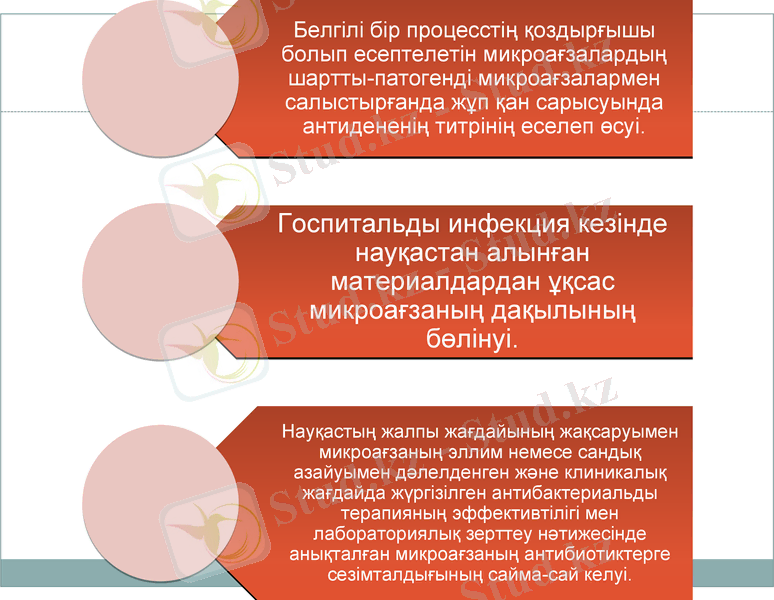 Белгілі бір процесстің қоздырғышы болып есептелетін микроағзалардың шартты-патогенді микроағзалармен салыстырғанда жұп қан сарысуында антидененің титрінің еселеп өсуі.

Госпитальды инфекция кезінде науқастан алынған материалдардан ұқсас микроағзаның дақылының бөлінуі.

Науқастың жалпы жағдайының жақсаруымен микроағзаның эллим немесе сандық азайуымен дәлелденген және клиникалық жағдайда жүргізілген антибактериальды терапияның эффективтілігі мен лабораториялық зерттеу нәтижесінде анықталған микроағзаның антибиотиктерге сезімталдығының сайма-сай келуі.

Stud.kz